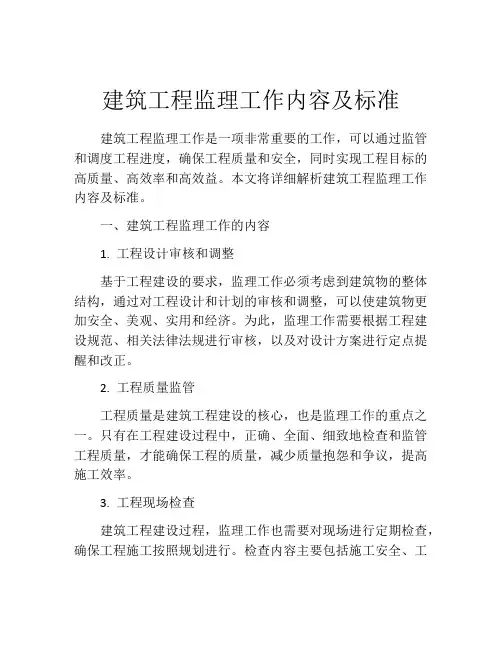 建筑工程监理工作内容及标准

建筑工程监理工作是一项非常重要的工作，可以通过监管和调度工程进度，确保工程质量和安全，同时实现工程目标的高质量、高效率和高效益。本文将详细解析建筑工程监理工作内容及标准。

一、建筑工程监理工作的内容

1. 工程设计审核和调整

基于工程建设的要求，监理工作必须考虑到建筑物的整体结构，通过对工程设计和计划的审核和调整，可以使建筑物更加安全、美观、实用和经济。为此，监理工作需要根据工程建设规范、相关法律法规进行审核，以及对设计方案进行定点提醒和改正。

2. 工程质量监管

工程质量是建筑工程建设的核心，也是监理工作的重点之一。只有在工程建设过程中，正确、全面、细致地检查和监管工程质量，才能确保工程的质量，减少质量抱怨和争议，提高施工效率。

3. 工程现场检查

建筑工程建设过程，监理工作也需要对现场进行定期检查，确保工程施工按照规划进行。检查内容主要包括施工安全、工